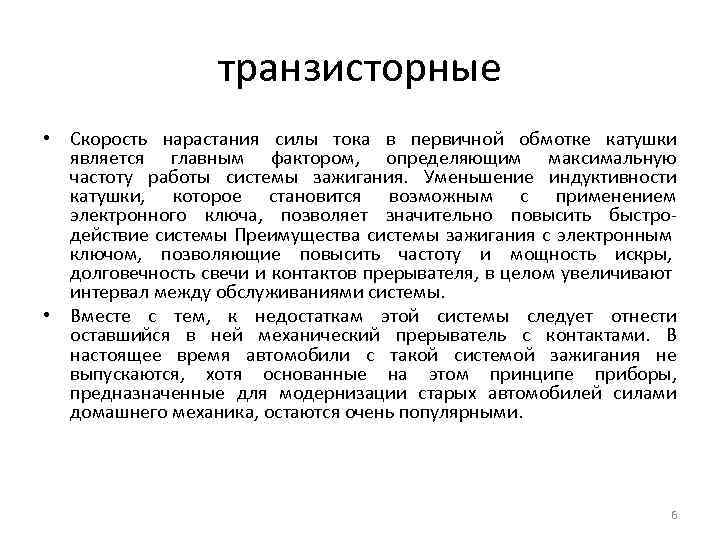 транзисторные

• Скорость нарастания силы тока в первичной обмотке катушки является главным фактором, определяющим максимальную частоту работы системы зажигания. Уменьшение индуктивности катушки, которое становится возможным с применением электронного ключа, позволяет значительно повысить быстродействие системы Преимущества системы зажигания с электронным ключом, позволяющие повысить частоту и мощность искры, долговечность свечи и контактов прерывателя, в целом увеличивают интервал между обслуживаниями системы.

• Вместе с тем, к недостаткам этой системы следует отнести оставшийся в ней механический прерыватель с контактами. В настоящее время автомобили с такой системой зажигания не выпускаются, хотя основанные на этом принципе приборы, предназначенные для модернизации старых автомобилей силами домашнего механика, остаются очень популярными.

6